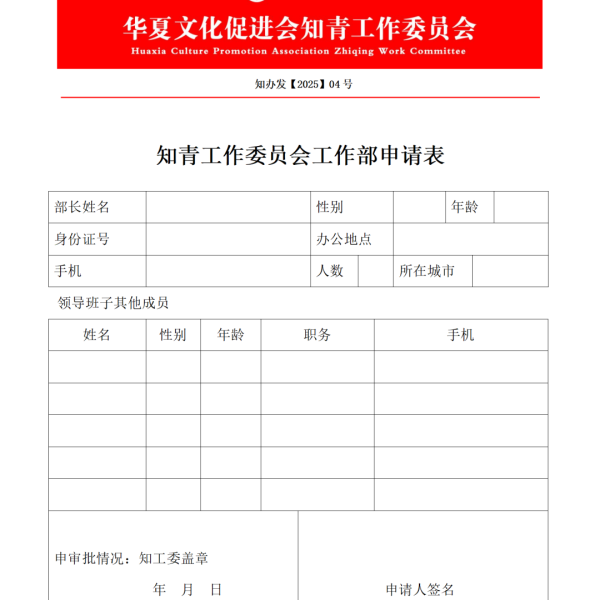 华夏文化促进会知青工作委员会
Huaxia Culture Promotion Association Zhiqing Work Committee

知办发【2025】04 号

知青工作委员会工作部申请表

| 部长姓名 | | 性别 | | 年龄 | |
|---|---|---|---|---|---|
| 身份证号 | | 办公地点 | | | |
| 手机 | | 人数 | | 所在城市 | |

领导班子其他成员

| 姓名 | 性别 | 年龄 | 职务 | 手机 |
|---|---|---|---|---|
| | | | | |
| | | | | |
| | | | | |
| | | | | |
| | | | | |

申审批情况：知工委盖章

年 月 日

申请人签名